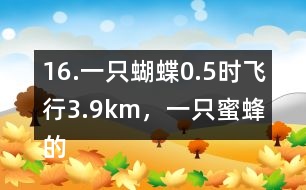 16.一只蝴蝶0.5时飞行3.9km，一只蜜蜂的